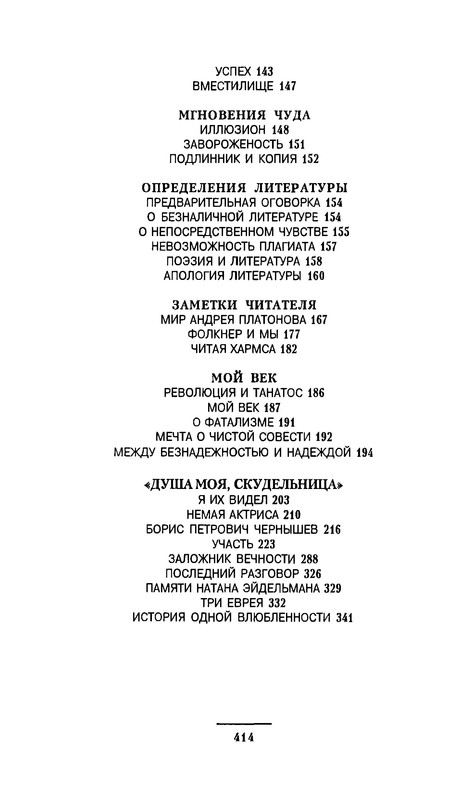 УСПЕХ 143
ВМЕСТИЛИЩЕ 147

МГНОВЕНИЯ ЧУДА
ИЛЛЮЗИОН 148
ЗАВОРОЖЕНОСТЬ 151
ПОДЛИННИК И КОПИЯ 152

ОПРЕДЕЛЕНИЯ ЛИТЕРАТУРЫ
ПРЕДВАРИТЕЛЬНАЯ ОГОВОРКА 154
О БЕЗНАЛИЧНОЙ ЛИТЕРАТУРЕ 154
О НЕПОСРЕДСТВЕННОМ ЧУВСТВЕ 155
НЕВОЗМОЖНОСТЬ ПЛАГИАТА 157
ПОЭЗИЯ И ЛИТЕРАТУРА 158
АПОЛОГИЯ ЛИТЕРАТУРЫ 160

ЗАМЕТКИ ЧИТАТЕЛЯ
МИР АНДРЕЯ ПЛАТОНОВА 167
ФОЛКНЕР И МЫ 177
ЧИТАЯ ХАРМСА 182

МОЙ ВЕК
РЕВОЛЮЦИЯ И ТАНАТОС 186
МОЙ ВЕК 187
О ФАТАЛИЗМЕ 191
МЕЧТА О ЧИСТОЙ СОВЕСТИ 192
МЕЖДУ БЕЗНАДЕЖНОСТЬЮ И НАДЕЖДОЙ 194

«ДУША МОЯ, СКУДЕЛЬНИЦА»
Я ИХ ВИДЕЛ 203
НЕМАЯ АКТРИСА 210
БОРИС ПЕТРОВИЧ ЧЕРНЫШЕВ 216
УЧАСТЬ 223
ЗАЛОЖНИК ВЕЧНОСТИ 288
ПОСЛЕДНИЙ РАЗГОВОР 326
ПАМЯТИ НАТАНА ЭЙДЕЛЬМАНА 329
ТРИ ЕВРЕЯ 332
ИСТОРИЯ ОДНОЙ ВЛЮБЛЕННОСТИ 341

414